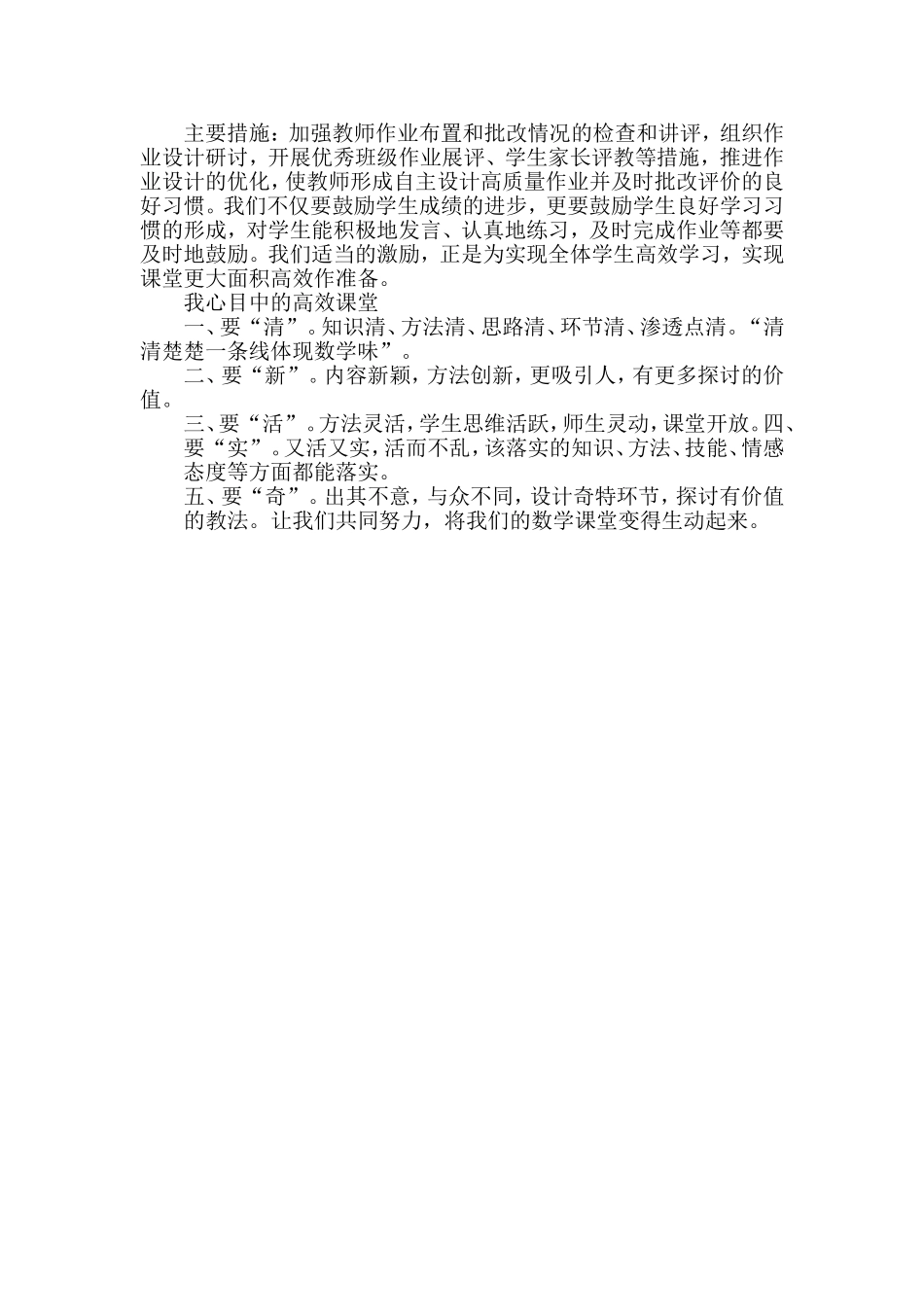 主要措施：加强教师作业布置和批改情况的检查和讲评，组织作业设计研讨，开展优秀班级作业展评、学生家长评教等措施，推进作业设计的优化，使教师形成自主设计高质量作业并及时批改评价的良好习惯。我们不仅要鼓励学生成绩的进步，更要鼓励学生良好学习习惯的形成，对学生能积极地发言、认真地练习，及时完成作业等都要及时地鼓励。我们适当的激励，正是为实现全体学生高效学习，实现课堂更大面积高效作准备。

我心目中的高效课堂

一、要“清”。知识清、方法清、思路清、环节清、渗透点清。“清清楚楚一条线体现数学味”。

二、要“新”。内容新颖，方法创新，更吸引人，有更多探讨的价值。

三、要“活”。方法灵活，学生思维活跃，师生灵动，课堂开放。四、要“实”。又活又实，活而不乱，该落实的知识、方法、技能、情感态度等方面都能落实。

五、要“奇”。出其不意，与众不同，设计奇特环节，探讨有价值的教法。让我们共同努力，将我们的数学课堂变得生动起来。